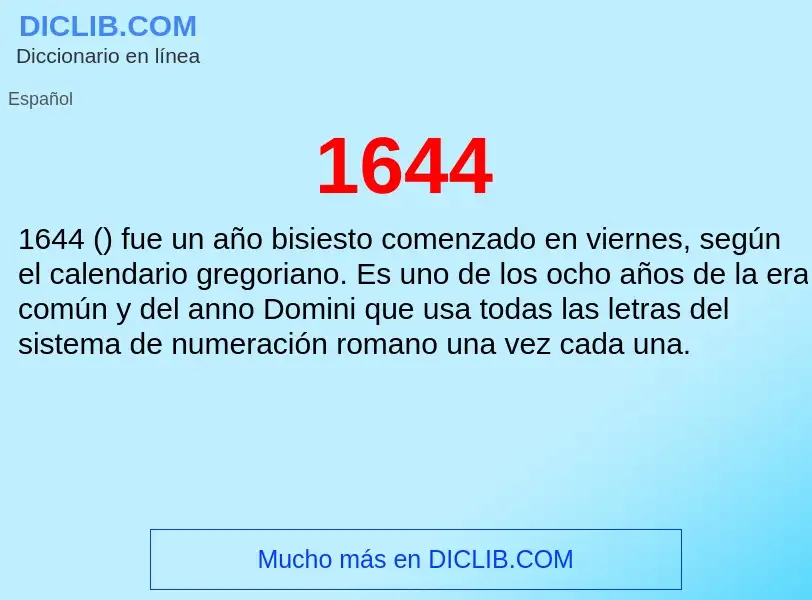 DICLIB.COM
Diccionario en línea

Español

1644

1644 () fue un año bisiesto comenzado en viernes, según el calendario gregoriano. Es uno de los ocho años de la era común y del anno Domini que usa todas las letras del sistema de numeración romano una vez cada una.

Mucho más en DICLIB.COM